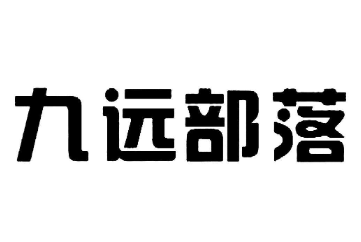 九远部落